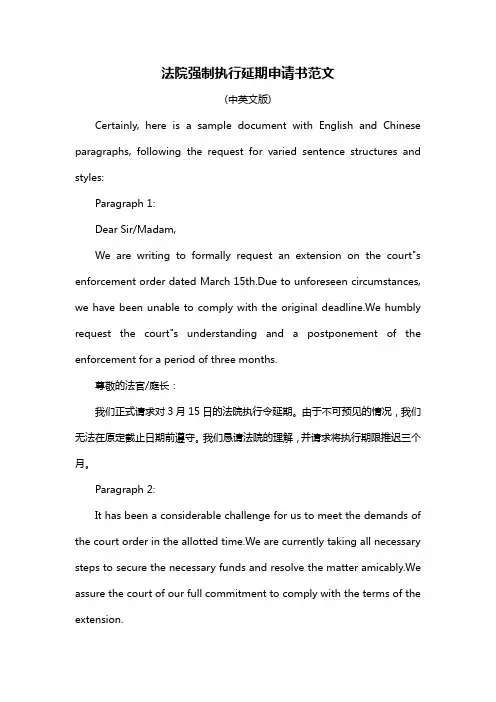 法院强制执行延期申请书范文

(中英文版)

Certainly, here is a sample document with English and Chinese paragraphs, following the request for varied sentence structures and styles:

Paragraph 1:

Dear Sir/Madam,

We are writing to formally request an extension on the court"s enforcement order dated March 15th.Due to unforeseen circumstances, we have been unable to comply with the original deadline.We humbly request the court"s understanding and a postponement of the enforcement for a period of three months.

尊敬的法官/庭长：

我们正式请求对 3 月 15 日的法院执行令延期。由于不可预见的情况，我们无法在原定截止日期前遵守。我们恳请法院的理解，并请求将执行期限推迟三个月。

Paragraph 2:

It has been a considerable challenge for us to meet the demands of the court order in the allotted time.We are currently taking all necessary steps to secure the necessary funds and resolve the matter amicably.We assure the court of our full commitment to comply with the terms of the extension.